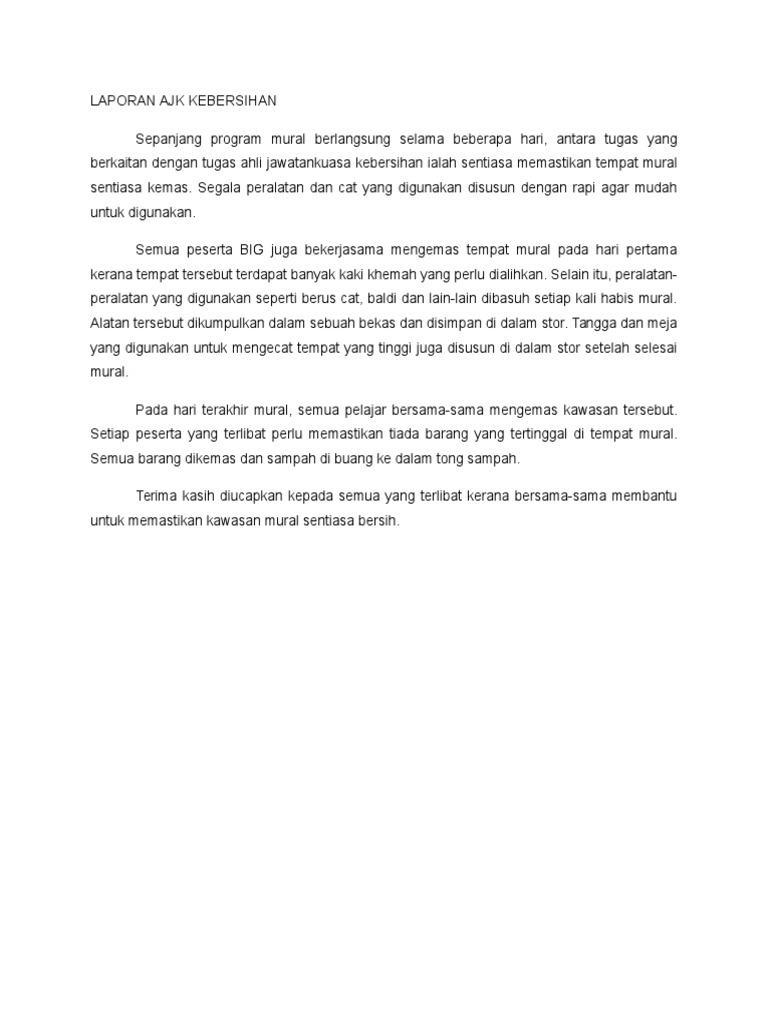 LAPORAN AJK KEBERSIHAN

Sepanjang program mural berlangsung selama beberapa hari, antara tugas yang berkaitan dengan tugas ahli jawatankuasa kebersihan ialah sentiasa memastikan tempat mural sentiasa kemas. Segala peralatan dan cat yang digunakan disusun dengan rapi agar mudah untuk digunakan.

Semua peserta BIG juga bekerjasama mengemas tempat mural pada hari pertama kerana tempat tersebut terdapat banyak kaki khemah yang perlu dialihkan. Selain itu, peralatan-peralatan yang digunakan seperti berus cat, baldi dan lain-lain dibasuh setiap kali habis mural. Alatan tersebut dikumpulkan dalam sebuah bekas dan disimpan di dalam stor. Tangga dan meja yang digunakan untuk mengecat tempat yang tinggi juga disusun di dalam stor setelah selesai mural.

Pada hari terakhir mural, semua pelajar bersama-sama mengemas kawasan tersebut. Setiap peserta yang terlibat perlu memastikan tiada barang yang tertinggal di tempat mural. Semua barang dikemas dan sampah di buang ke dalam tong sampah.

Terima kasih diucapkan kepada semua yang terlibat kerana bersama-sama membantu untuk memastikan kawasan mural sentiasa bersih.